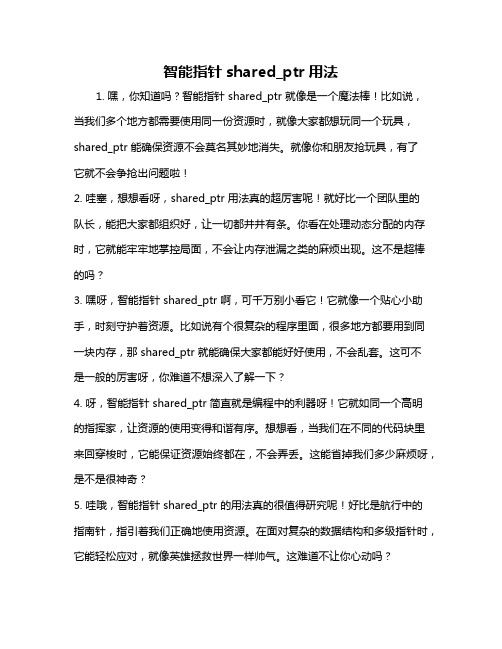 智能指针 shared_ptr 用法

1. 嘿，你知道吗？智能指针 shared_ptr 就像是一个魔法棒！比如说，当我们多个地方都需要使用同一份资源时，就像大家都想玩同一个玩具，shared_ptr 能确保资源不会莫名其妙地消失。就像你和朋友抢玩具，有了它就不会争抢出问题啦！

2. 哇塞，想想看呀，shared_ptr 用法真的超厉害呢！就好比一个团队里的队长，能把大家都组织好，让一切都井井有条。你看在处理动态分配的内存时，它就能牢牢地掌控局面，不会让内存泄漏之类的麻烦出现。这不是超棒的吗？

3. 嘿呀，智能指针 shared_ptr 啊，可千万别小看它！它就像一个贴心小助手，时刻守护着资源。比如说有个很复杂的程序里面，很多地方都要用到同一块内存，那 shared_ptr 就能确保大家都能好好使用，不会乱套。这可不是一般的厉害呀，你难道不想深入了解一下？

4. 呀，智能指针 shared_ptr 简直就是编程中的利器呀！它就如同一个高明的指挥家，让资源的使用变得和谐有序。想想看，当我们在不同的代码块里来回穿梭时，它能保证资源始终都在，不会弄丢。这能省掉我们多少麻烦呀，是不是很神奇？

5. 哇哦，智能指针 shared_ptr 的用法真的很值得研究呢！好比是航行中的指南针，指引着我们正确地使用资源。在面对复杂的数据结构和多级指针时，它能轻松应对，就像英雄拯救世界一样帅气。这难道不让你心动吗？